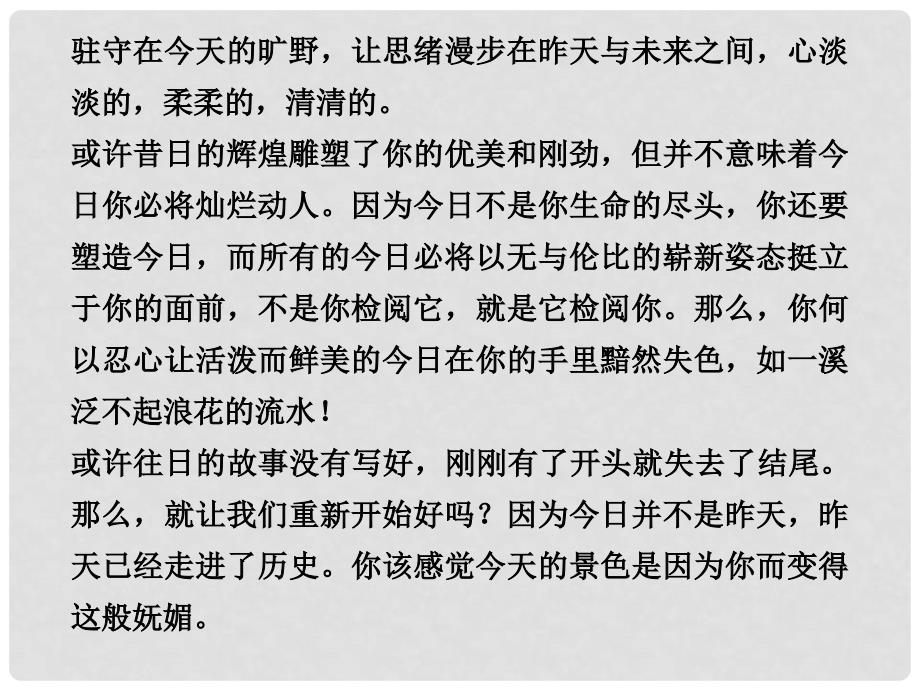 驻守在今天的旷野，让思绪漫步在昨天与未来之间，心淡淡的，柔柔的，清清的。
或许昔日的辉煌雕塑了你的优美和刚劲，但并不意味着今日你必将灿烂动人。因为今日不是你生命的尽头，你还要塑造今日，而所有的今日必将以无与伦比的崭新姿态挺立于你的面前，不是你检阅它，就是它检阅你。那么，你何以忍心让活泼而鲜美的今日在你的手里黯然失色，如一溪泛不起浪花的流水！
或许往日的故事没有写好，刚刚有了开头就失去了结尾。那么，就让我们重新开始好吗？因为今日并不是昨天，昨天已经走进了历史。你该感觉今天的景色是因为你而变得这般妩媚。